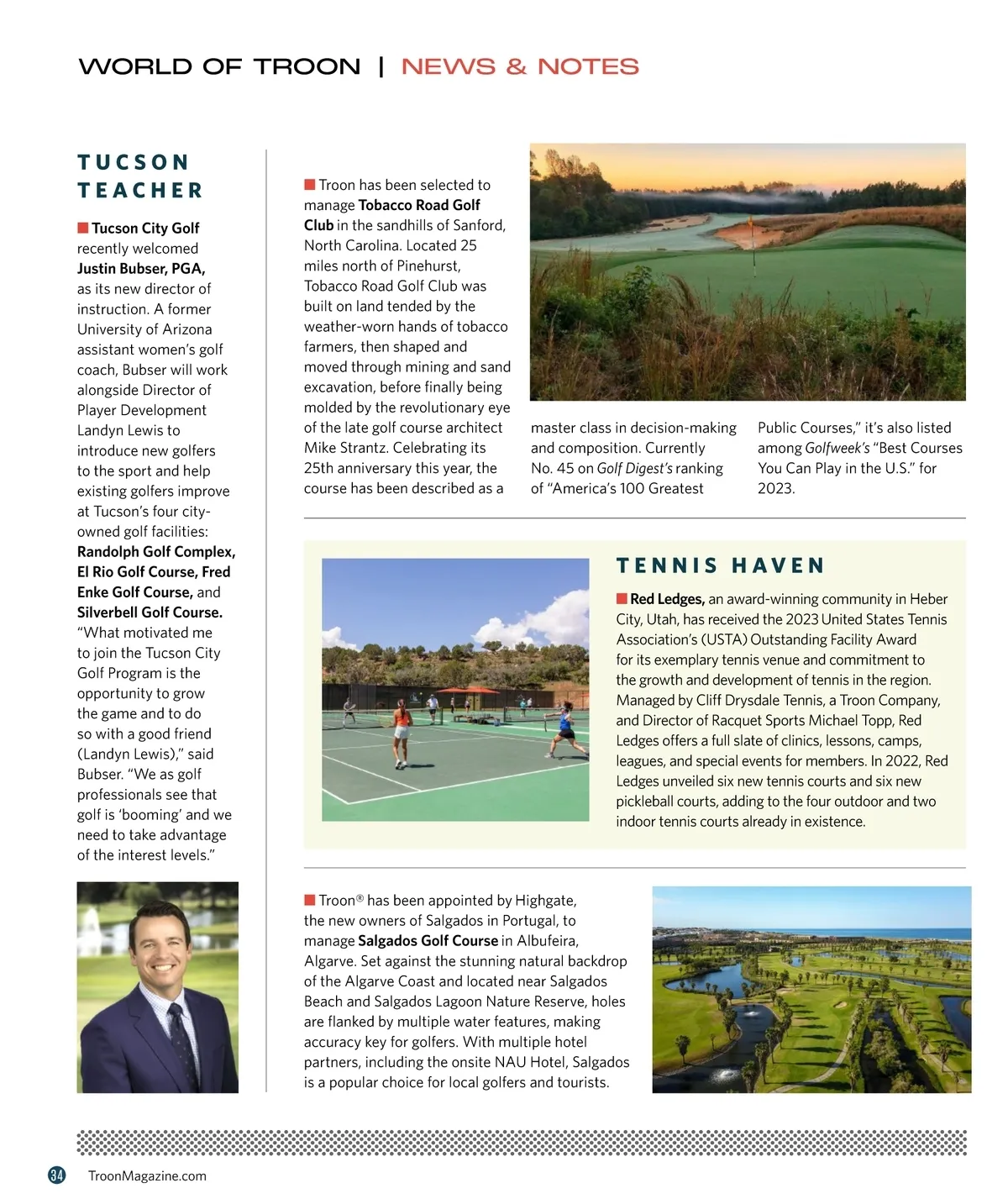 WORLD OF TROON | NEWS & NOTES

TUCSON TEACHER

Tucson City Golf recently welcomed Justin Bubser, PGA, as its new director of instruction. A former University of Arizona assistant women's golf coach, Bubser will work alongside Director of Player Development Landyn Lewis to introduce new golfers to the sport and help existing golfers improve at Tucson's four city-owned golf facilities: Randolph Golf Complex, El Rio Golf Course, Fred Enke Golf Course, and Silverbell Golf Course. "What motivated me to join the Tucson City Golf Program is the opportunity to grow the game and to do so with a good friend (Landyn Lewis)," said Bubser. "We as golf professionals see that golf is 'booming' and we need to take advantage of the interest levels."

Troon has been selected to manage Tobacco Road Golf Club in the sandhills of Sanford, North Carolina. Located 25 miles north of Pinehurst, Tobacco Road Golf Club was built on land tended by the weather-worn hands of tobacco farmers, then shaped and moved through mining and sand excavation, before finally being molded by the revolutionary eye of the late golf course architect Mike Strantz. Celebrating its 25th anniversary this year, the course has been described as a master class in decision-making and composition. Currently No. 45 on Golf Digest's ranking of "America's 100 Greatest Public Courses," it's also listed among Golfweek's "Best Courses You Can Play in the U.S." for 2023.

TENNIS HAVEN

Red Ledges, an award-winning community in Heber City, Utah, has received the 2023 United States Tennis Association's (USTA) Outstanding Facility Award for its exemplary tennis venue and commitment to the growth and development of tennis in the region. Managed by Cliff Drysdale Tennis, a Troon Company, and Director of Racquet Sports Michael Topp, Red Ledges offers a full slate of clinics, lessons, camps, leagues, and special events for members. In 2022, Red Ledges unveiled six new tennis courts and six new pickleball courts, adding to the four outdoor and two indoor tennis courts already in existence.

Troon® has been appointed by Highgate, the new owners of Salgados in Portugal, to manage Salgados Golf Course in Albufeira, Algarve. Set against the stunning natural backdrop of the Algarve Coast and located near Salgados Beach and Salgados Lagoon Nature Reserve, holes are flanked by multiple water features, making accuracy key for golfers. With multiple hotel partners, including the onsite NAU Hotel, Salgados is a popular choice for local golfers and tourists.

34 TroonMagazine.com